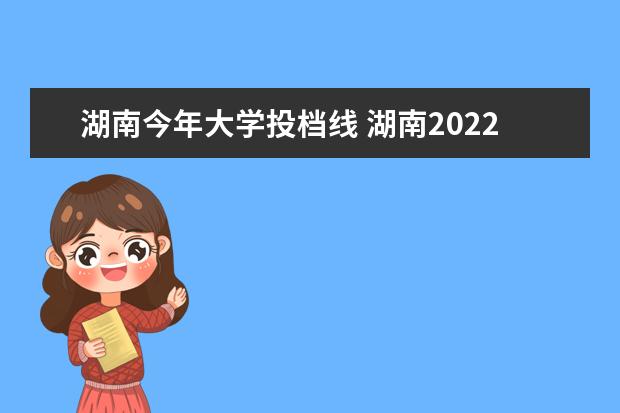 湖南今年大学投档线 湖南2022